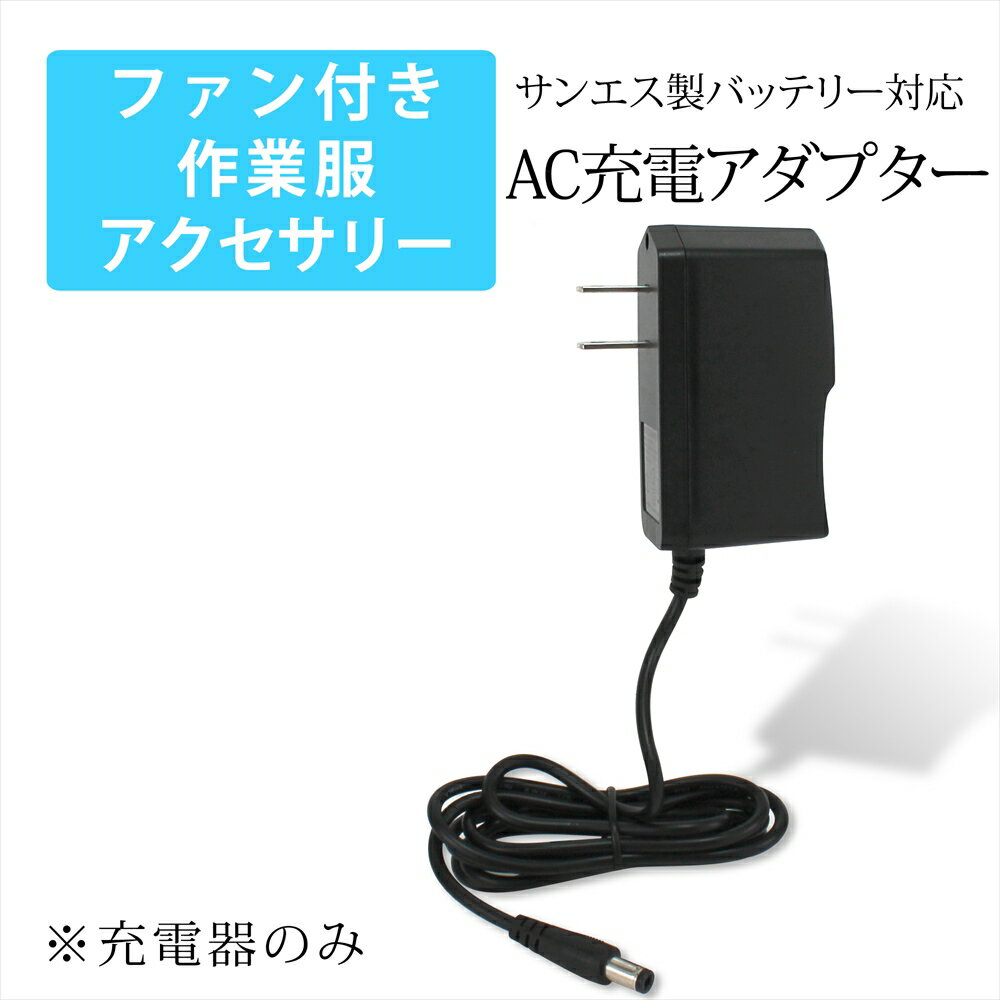 ファン付き
作業服
アクセサリー

サンエス製バッテリー対応
AC充電アダプター

※充電器のみ